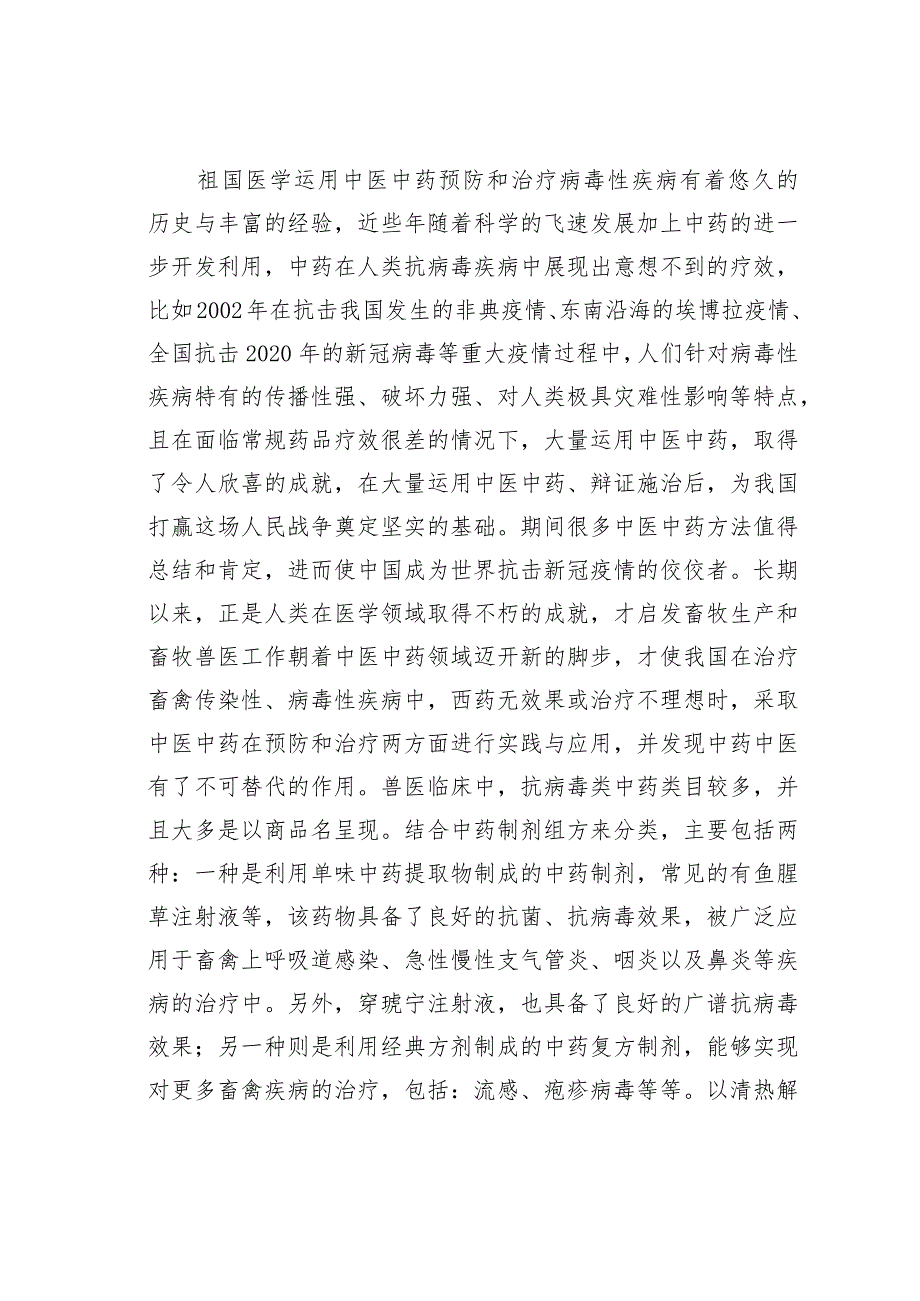 祖国医学运用中医中药预防和治疗病毒性疾病有着悠久的历史与丰富的经验，近些年随着科学的飞速发展加上中药的进一步开发利用，中药在人类抗病毒疾病中展现出意想不到的疗效，比如2002年在抗击我国发生的非典疫情、东南沿海的埃博拉疫情、全国抗击2020年的新冠病毒等重大疫情过程中，人们针对病毒性疾病特有的传播性强、破坏力强、对人类极具灾难性影响等特点，且在面临常规药品疗效很差的情况下，大量运用中医中药，取得了令人欣喜的成就，在大量运用中医中药、辩证施治后，为我国打赢这场人民战争奠定坚实的基础。期间很多中医中药方法值得总结和肯定，进而使中国成为世界抗击新冠疫情的佼佼者。长期以来，正是人类在医学领域取得不朽的成就，才启发畜牧生产和畜牧兽医工作朝着中医中药领域迈开新的脚步，才使我国在治疗畜禽传染性、病毒性疾病中，西药无效果或治疗不理想时，采取中医中药在预防和治疗两方面进行实践与应用，并发现中药中医有了不可替代的作用。兽医临床中，抗病毒类中药类目较多，并且大多是以商品名呈现。结合中药制剂组方来分类，主要包括两种：一种是利用单味中药提取物制成的中药制剂，常见的有鱼腥草注射液等，该药物具备了良好的抗菌、抗病毒效果，被广泛应用于畜禽上呼吸道感染、急性慢性支气管炎、咽炎以及鼻炎等疾病的治疗中。另外，穿琥宁注射液，也具备了良好的广谱抗病毒效果；另一种则是利用经典方剂制成的中药复方制剂，能够实现对更多畜禽疾病的治疗，包括：流感、疱疹病毒等等。以清热解